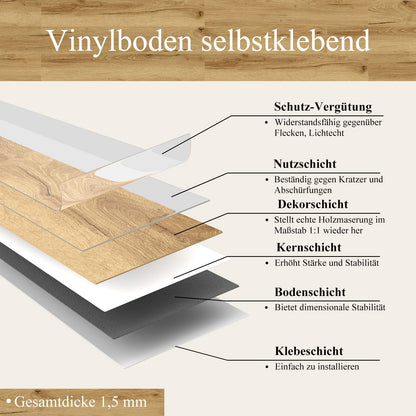 Vinylboden selbstklebend

Schutz-Vergütung
• Widerstandsfähig gegenüber Flecken, Lichtecht

Nutzschicht
• Beständig gegen Kratzer und Abschürfungen

Dekorschicht
• Stellt echte Holzmaserung im Maßstab 1:1 wieder her

Kernschicht
• Erhöht Stärke und Stabilität

Bodenschicht
• Bietet dimensionale Stabilität

Klebeschicht
• Einfach zu installieren

• Gesamtdicke 1,5 mm